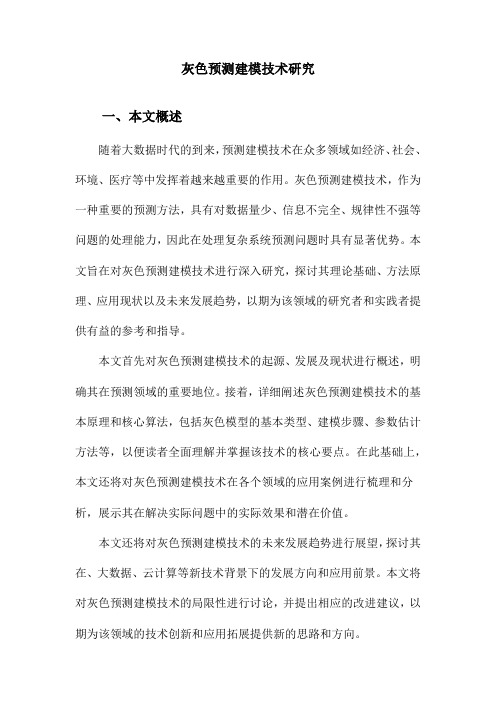 灰色预测建模技术研究

一、本文概述

随着大数据时代的到来，预测建模技术在众多领域如经济、社会、环境、医疗等中发挥着越来越重要的作用。灰色预测建模技术，作为一种重要的预测方法，具有对数据量少、信息不完全、规律性不强等问题的处理能力，因此在处理复杂系统预测问题时具有显著优势。本文旨在对灰色预测建模技术进行深入研究，探讨其理论基础、方法原理、应用现状以及未来发展趋势，以期为该领域的研究者和实践者提供有益的参考和指导。

本文首先对灰色预测建模技术的起源、发展及现状进行概述，明确其在预测领域的重要地位。接着，详细阐述灰色预测建模技术的基本原理和核心算法，包括灰色模型的基本类型、建模步骤、参数估计方法等，以便读者全面理解并掌握该技术的核心要点。在此基础上，本文还将对灰色预测建模技术在各个领域的应用案例进行梳理和分析，展示其在解决实际问题中的实际效果和潜在价值。

本文还将对灰色预测建模技术的未来发展趋势进行展望，探讨其在、大数据、云计算等新技术背景下的发展方向和应用前景。本文将对灰色预测建模技术的局限性进行讨论，并提出相应的改进建议，以期为该领域的技术创新和应用拓展提供新的思路和方向。